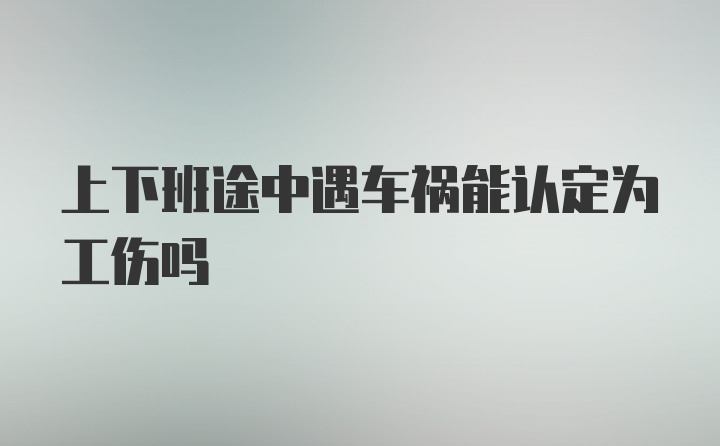 上下班途中遇车祸能认定为工伤吗